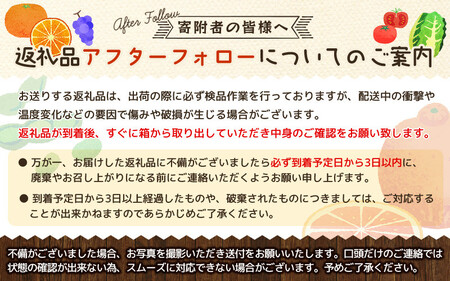 After Follow
寄附者の皆様へ
返礼品アフターフォローについてのご案内

お送りする返礼品は、出荷の際に必ず検品作業を行っておりますが、配送中の衝撃や温度変化などの要因で傷みや破損が生じる場合がございます。
返礼品が到着後、すぐに箱から取り出していただき中身のご確認をお願い致します。

● 万が一、お届けした返礼品に不備がございましたら必ず到着予定日から3日以内に、廃棄やお召し上がりになる前にご連絡いただくようお願い申し上げます。

● 到着予定日から3日以上経過したものや、破棄されたものにつきましては、ご対応することが出来かねますのであらかじめご了承ください。

不備がございました場合、お写真を撮影いただき送付をお願いいたします。口頭だけのご連絡では状態の確認が出来ない為、スムーズに対応できない場合がございます。予めご了承ください。